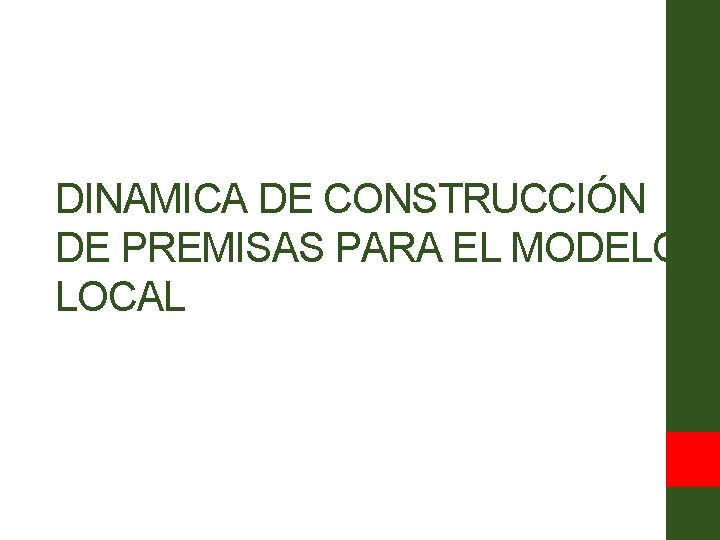 DINAMICA DE CONSTRUCCIÓN DE PREMISAS PARA EL MODELO LOCAL